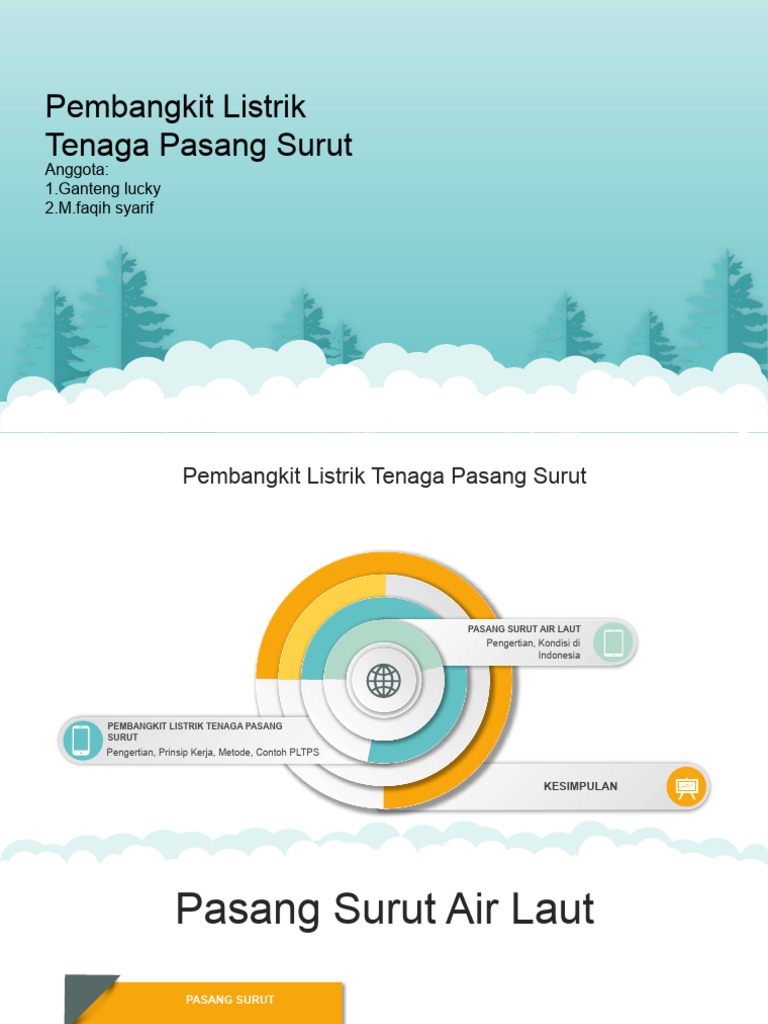 Pembangkit Listrik Tenaga Pasang Surut

Anggota:
1.Ganteng lucky
2.M.faqih syarif

Pembangkit Listrik Tenaga Pasang Surut

PASANG SURUT AIR LAUT
Pengertian, Kondisi di Indonesia

PEMBANGKIT LISTRIK TENAGA PASANG SURUT
Pengertian, Prinsip Kerja, Metode, Contoh PLTPS

KESIMPULAN

Pasang Surut Air Laut

PASANG SURUT